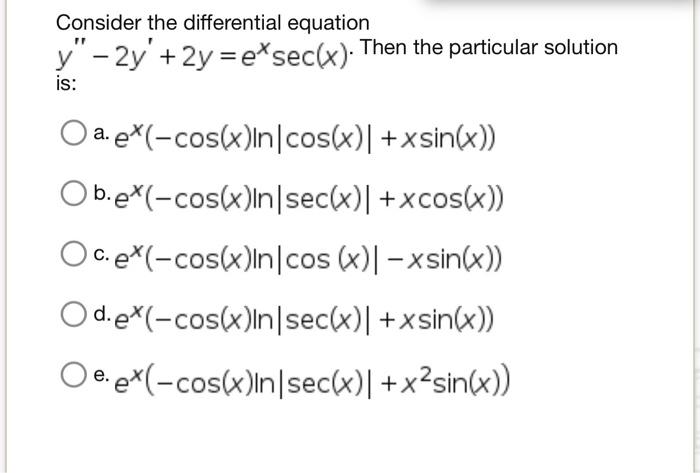 Consider the differential equation $y'' - 2y' + 2y = e^x \sec(x)$. Then the particular solution is:

a. $e^x(-\cos(x)\ln|\cos(x)| + x\sin(x))$

b. $e^x(-\cos(x)\ln|\sec(x)| + x\cos(x))$

c. $e^x(-\cos(x)\ln|\cos(x)| - x\sin(x))$

d. $e^x(-\cos(x)\ln|\sec(x)| + x\sin(x))$

e. $e^x(-\cos(x)\ln|\sec(x)| + x^2\sin(x))$